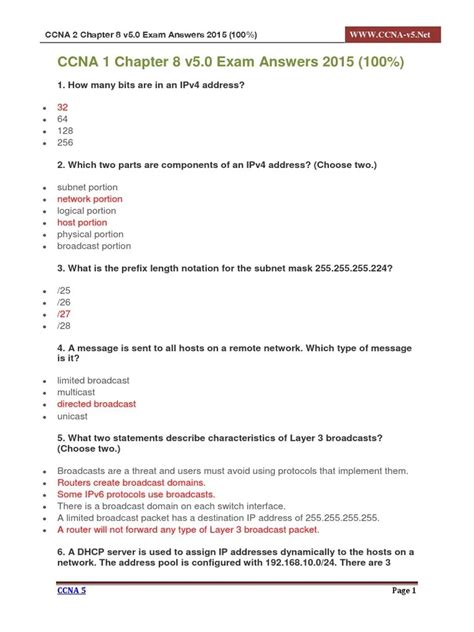 CCNA 2 Chapter 8 v5.0 Exam Answers 2015 (100%)

WWW.CCNA-v5.Net

CCNA 1 Chapter 8 v5.0 Exam Answers 2015 (100%)

1. How many bits are in an IPv4 address?

- 32
- 64
- 128
- 256

2. Which two parts are components of an IPv4 address? (Choose two.)

- subnet portion
- network portion
- logical portion
- host portion
- physical portion
- broadcast portion

3. What is the prefix length notation for the subnet mask 255.255.255.224?

- /25
- /26
- /27
- /28

4. A message is sent to all hosts on a remote network. Which type of message is it?

- limited broadcast
- multicast
- directed broadcast
- unicast

5. What two statements describe characteristics of Layer 3 broadcasts? (Choose two.)

- Broadcasts are a threat and users must avoid using protocols that implement them.
- Routers create broadcast domains.
- Some IPv6 protocols use broadcasts.
- There is a broadcast domain on each switch interface.
- A limited broadcast packet has a destination IP address of 255.255.255.255.
- A router will not forward any type of Layer 3 broadcast packet.

6. A DHCP server is used to assign IP addresses dynamically to the hosts on a network. The address pool is configured with 192.168.10.0/24. There are 3

CCNA 5

Page 1